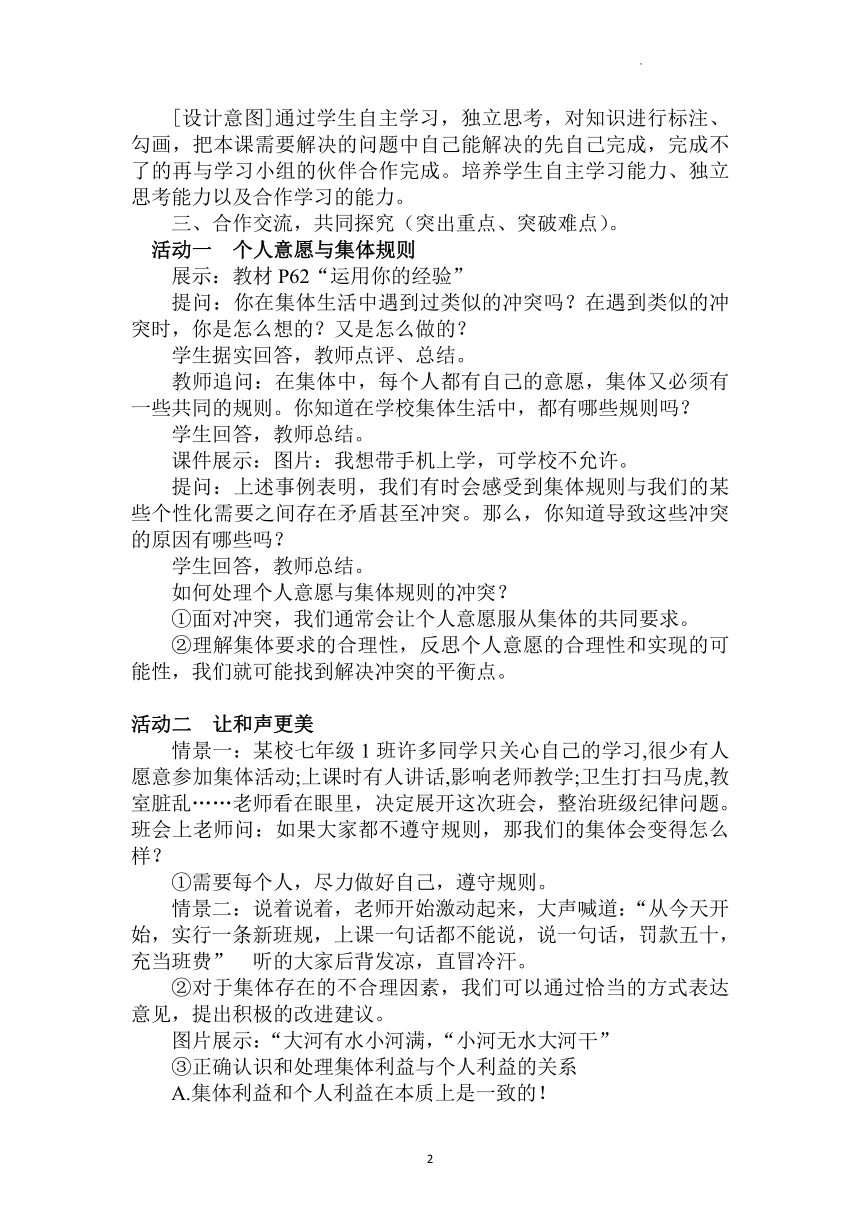 [设计意图]通过学生自主学习，独立思考，对知识进行标注、勾画，把本课需要解决的问题中自己能解决的先自己完成，完成不了的再与学习小组的伙伴合作完成。培养学生自主学习能力、独立思考能力以及合作学习的能力。

三、合作交流，共同探究（突出重点、突破难点）。

活动一 个人意愿与集体规则

展示：教材 P62“运用你的经验”

提问：你在集体生活中遇到过类似的冲突吗？在遇到类似的冲突时，你是怎么想的？又是怎么做的？

学生据实回答，教师点评、总结。

教师追问：在集体中，每个人都有自己的意愿，集体又必须有一些共同的规则。你知道在学校集体生活中，都有哪些规则吗？

学生回答，教师总结。

课件展示：图片：我想带手机上学，可学校不允许。

提问：上述事例表明，我们有时会感受到集体规则与我们的某些个性化需要之间存在矛盾甚至冲突。那么，你知道导致这些冲突的原因有哪些吗？

学生回答，教师总结。

如何处理个人意愿与集体规则的冲突？

①面对冲突，我们通常会让个人意愿服从集体的共同要求。

②理解集体要求的合理性，反思个人意愿的合理性和实现的可能性，我们就可能找到解决冲突的平衡点。

活动二 让和声更美

情景一：某校七年级 1 班许多同学只关心自己的学习,很少有人愿意参加集体活动;上课时有人讲话,影响老师教学;卫生打扫马虎,教室脏乱……老师看在眼里，决定展开这次班会，整治班级纪律问题。班会上老师问：如果大家都不遵守规则，那我们的集体会变得怎么样？

①需要每个人，尽力做好自己，遵守规则。

情景二：说着说着，老师开始激动起来，大声喊道：“从今天开始，实行一条新班规，上课一句话都不能说，说一句话，罚款五十，充当班费” 听的大家后背发凉，直冒冷汗。

②对于集体存在的不合理因素，我们可以通过恰当的方式表达意见，提出积极的改进建议。

图片展示：“大河有水小河满，“小河无水大河干”

③正确认识和处理集体利益与个人利益的关系

A.集体利益和个人利益在本质上是一致的！

2